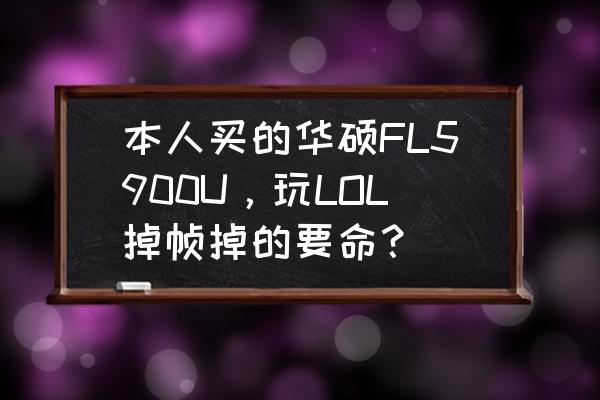 本人买的华硕FL5900U，玩LOL掉帧掉的要命？